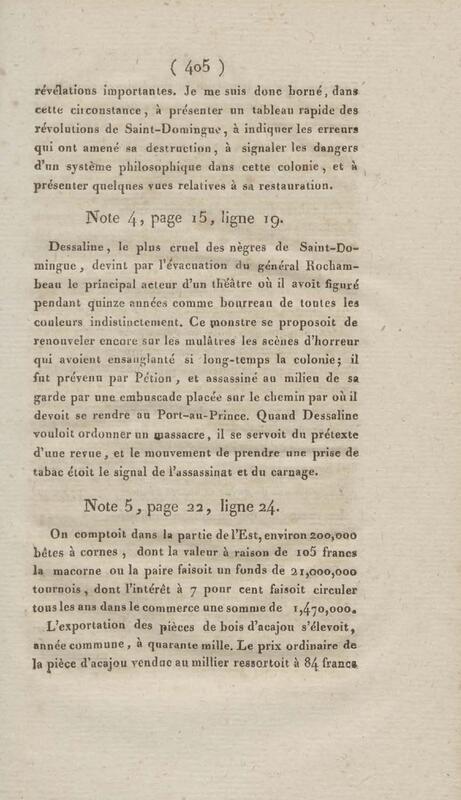 ( 405 )

révélations importantes. Je me suis donc borné, dans cette circonstance, à présenter un tableau rapide des révolutions de Saint-Domingue, à indiquer les erreurs qui ont amené sa destruction, à signaler les dangers d'un système philosophique dans cette colonie, et à présenter quelques vues relatives à sa restauration.

Note 4, page 15, ligne 19.

Dessaline, le plus cruel des nègres de Saint-Domingue, devint par l'évacuation du général Rochambeau le principal acteur d'un théâtre où il avoit figuré pendant quinze années comme bourreau de toutes les couleurs indistinctement. Ce monstre se proposoit de renouveler encore sur les mulâtres les scènes d'horreur qui avoient ensanglanté si long-temps la colonie; il fut prévenu par Pétion, et assassiné au milieu de sa garde par une embuscade placée sur le chemin par où il devoit se rendre au Port-au-Prince. Quand Dessaline vouloit ordonner un massacre, il se servoit du prétexte d'une revue, et le mouvement de prendre une prise de tabac étoit le signal de l'assassinat et du carnage.

Note 5, page 22, ligne 24.

On comptoit dans la partie de l'Est, environ 200,000 bêtes à cornes, dont la valeur à raison de 105 francs la macorne ou la paire faisoit un fonds de 21,000,000 tournois, dont l'intérêt à 7 pour cent faisoit circuler tous les ans dans le commerce une somme de 1,470,000.

L'exportation des pièces de bois d'acajou s'élevoit, année commune, à quarante mille. Le prix ordinaire de la pièce d'acajou vendue au millier ressortoit à 84 francs